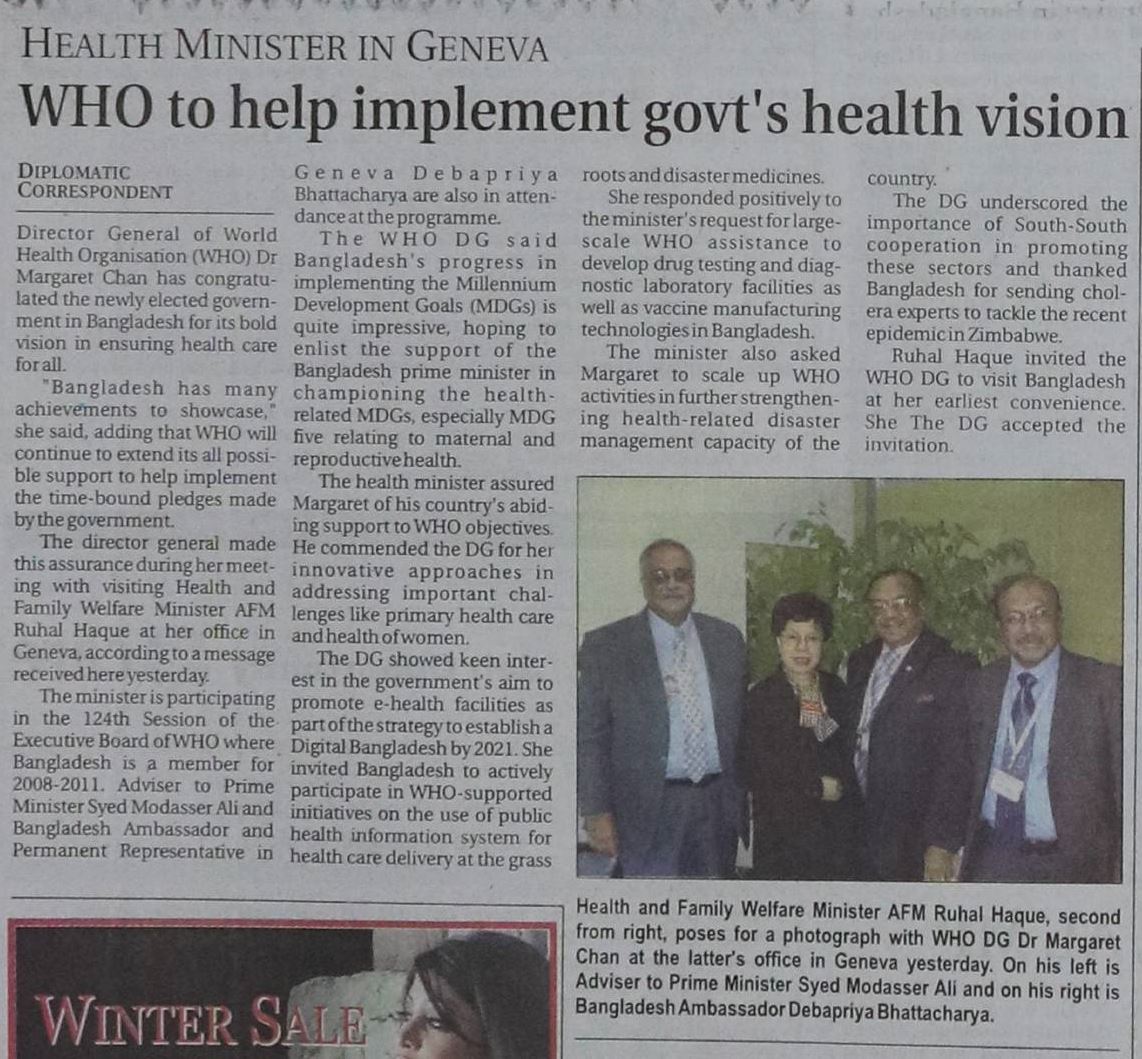 HEALTH MINISTER IN GENEVA

WHO to help implement govt's health vision

DIPLOMATIC CORRESPONDENT

Director General of World Health Organisation (WHO) Dr Margaret Chan has congratulated the newly elected government in Bangladesh for its bold vision in ensuring health care for all.

"Bangladesh has many achievements to showcase," she said, adding that WHO will continue to extend its all possible support to help implement the time-bound pledges made by the government.

The director general made this assurance during her meeting with visiting Health and Family Welfare Minister AFM Ruhal Haque at her office in Geneva, according to a message received here yesterday.

The minister is participating in the 124th Session of the Executive Board of WHO where Bangladesh is a member for 2008-2011. Adviser to Prime Minister Syed Modasser Ali and Bangladesh Ambassador and Permanent Representative in Geneva Debapriya Bhattacharya are also in attendance at the programme.

The WHO DG said Bangladesh's progress in implementing the Millennium Development Goals (MDGs) is quite impressive, hoping to enlist the support of the Bangladesh prime minister in championing the health-related MDGs, especially MDG five relating to maternal and reproductive health.

The health minister assured Margaret of his country's abiding support to WHO objectives. He commended the DG for her innovative approaches in addressing important challenges like primary health care and health of women.

The DG showed keen interest in the government's aim to promote e-health facilities as part of the strategy to establish a Digital Bangladesh by 2021. She invited Bangladesh to actively participate in WHO-supported initiatives on the use of public health information system for health care delivery at the grass roots and disaster medicines.

She responded positively to the minister's request for large-scale WHO assistance to develop drug testing and diagnostic laboratory facilities as well as vaccine manufacturing technologies in Bangladesh.

The minister also asked Margaret to scale up WHO activities in further strengthening health-related disaster management capacity of the country.

The DG underscored the importance of South-South cooperation in promoting these sectors and thanked Bangladesh for sending cholera experts to tackle the recent epidemic in Zimbabwe.

Ruhal Haque invited the WHO DG to visit Bangladesh at her earliest convenience. She The DG accepted the invitation.

Health and Family Welfare Minister AFM Ruhal Haque, second from right, poses for a photograph with WHO DG Dr Margaret Chan at the latter's office in Geneva yesterday. On his left is Adviser to Prime Minister Syed Modasser Ali and on his right is Bangladesh Ambassador Debapriya Bhattacharya.

WINTER SALE